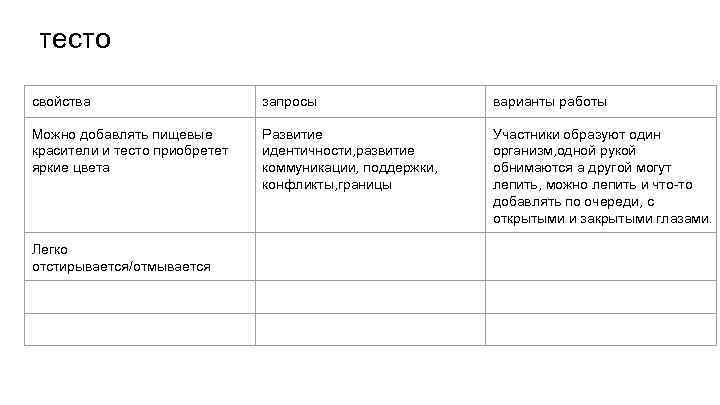 тесто

| свойства | запросы | варианты работы |
|---|---|---|
| Можно добавлять пищевые красители и тесто приобретет яркие цвета | Развитие идентичности,развитие коммуникации, поддержки, конфликты,границы | Участники образуют один организм,одной рукой обнимаются а другой могут лепить, можно лепить и что-то добавлять по очереди, с открытыми и закрытыми глазами. |
| Легко отстирывается/отмывается | | |
| | | |
| | | |